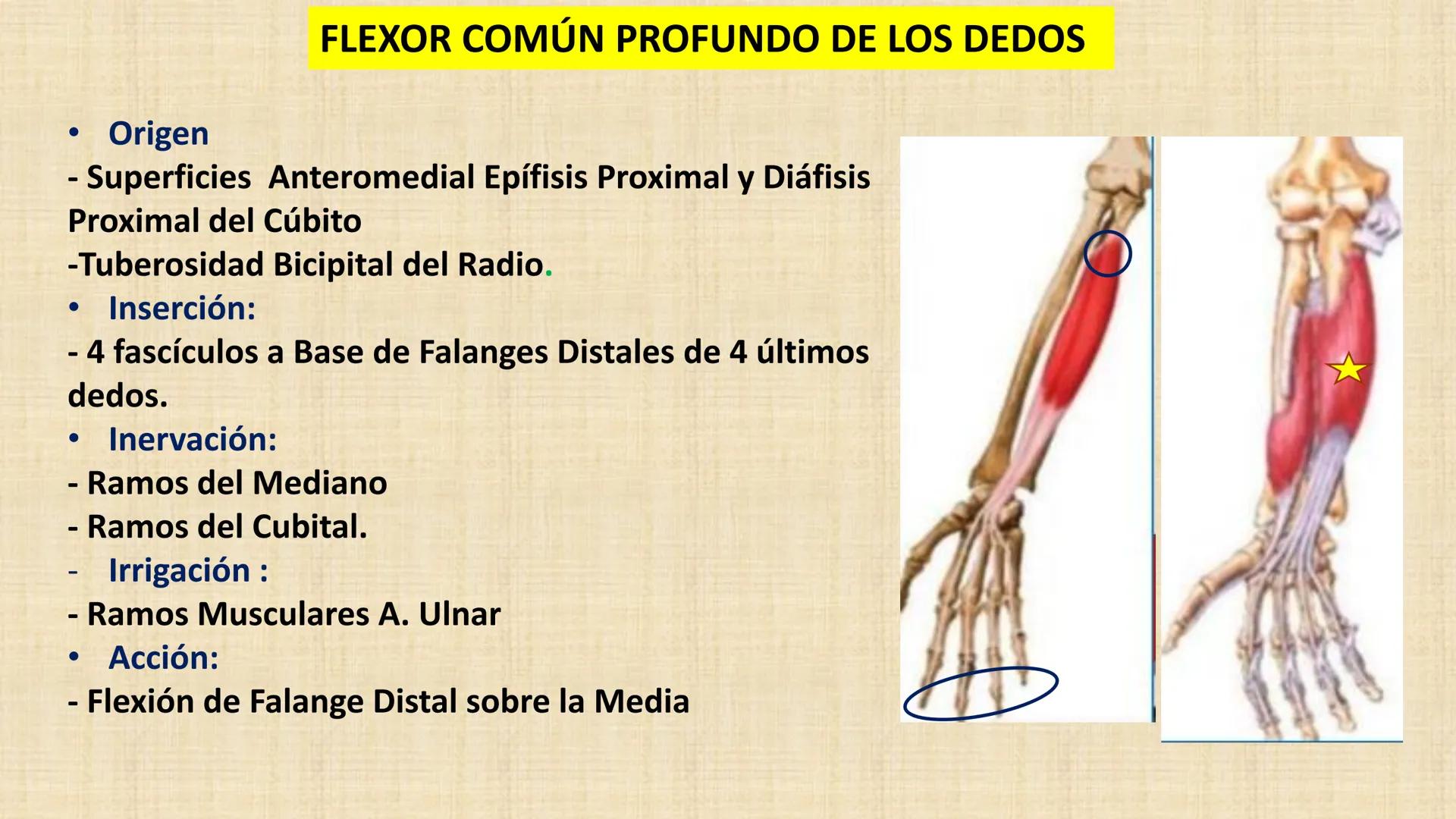 FLEXOR COMÚN PROFUNDO DE LOS DEDOS

• Origen
- Superficies Anteromedial Epífisis Proximal y Diáfisis Proximal del Cúbito
-Tuberosidad Bicipital del Radio.
• Inserción:
- 4 fascículos a Base de Falanges Distales de 4 últimos dedos.
• Inervación:
- Ramos del Mediano
- Ramos del Cubital.
- Irrigación :
- Ramos Musculares A. Ulnar
• Acción:
- Flexión de Falange Distal sobre la Media